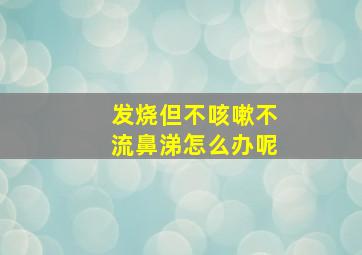 发烧但不咳嗽不流鼻涕怎么办呢